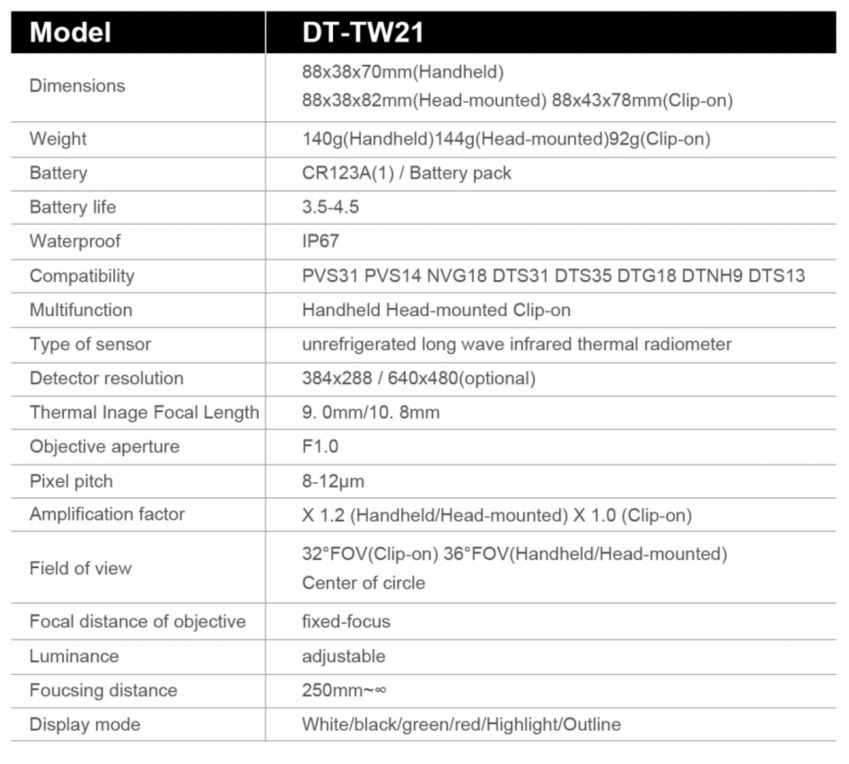 | Model | DT-TW21 |
|---|---|
| Dimensions | 88x38x70mm(Handheld) 88x38x82mm(Head-mounted) 88x43x78mm(Clip-on) |
| Weight | 140g(Handheld)144g(Head-mounted)92g(Clip-on) |
| Battery | CR123A(1) / Battery pack |
| Battery life | 3.5-4.5 |
| Waterproof | IP67 |
| Compatibility | PVS31 PVS14 NVG18 DTS31 DTS35 DTG18 DTNH9 DTS13 |
| Multifunction | Handheld Head-mounted Clip-on |
| Type of sensor | unrefrigerated long wave infrared thermal radiometer |
| Detector resolution | 384x288 / 640x480(optional) |
| Thermal Inage Focal Length | 9. 0mm/10. 8mm |
| Objective aperture | F1.0 |
| Pixel pitch | 8-12μm |
| Amplification factor | X 1.2 (Handheld/Head-mounted) X 1.0 (Clip-on) |
| Field of view | 32°FOV(Clip-on) 36°FOV(Handheld/Head-mounted) Center of circle |
| Focal distance of objective | fixed-focus |
| Luminance | adjustable |
| Foucsing distance | 250mm~∞ |
| Display mode | White/black/green/red/Highlight/Outline |